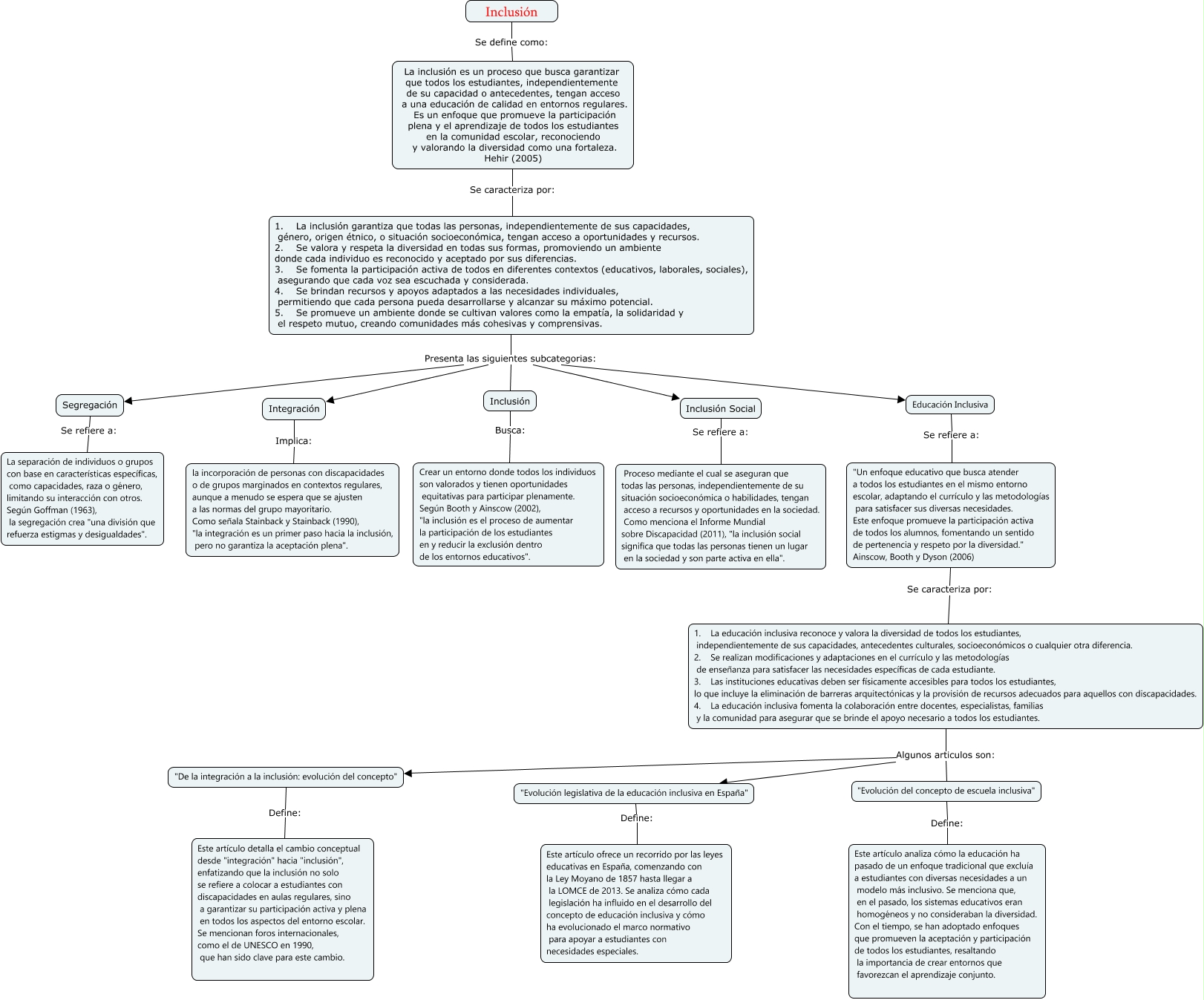 Inclusión

Se define como:

La inclusión es un proceso que busca garantizar que todos los estudiantes, independientemente de su capacidad o antecedentes, tengan acceso a una educación de calidad en entornos regulares. Es un enfoque que promueve la participación plena y el aprendizaje de todos los estudiantes en la comunidad escolar, reconociendo y valorando la diversidad como una fortaleza. Hehir (2005)

Se caracteriza por:

1. La inclusión garantiza que todas las personas, independientemente de sus capacidades, género, origen étnico, o situación socioeconómica, tengan acceso a oportunidades y recursos.
2. Se valora y respeta la diversidad en todas sus formas, promoviendo un ambiente donde cada individuo es reconocido y aceptado por sus diferencias.
3. Se fomenta la participación activa de todos en diferentes contextos (educativos, laborales, sociales), asegurando que cada voz sea escuchada y considerada.
4. Se brindan recursos y apoyos adaptados a las necesidades individuales, permitiendo que cada persona pueda desarrollarse y alcanzar su máximo potencial.
5. Se promueve un ambiente donde se cultivan valores como la empatía, la solidaridad y el respeto mutuo, creando comunidades más cohesivas y comprensivas.

Presenta las siguientes subcategorias:

Segregación

Se refiere a:

La separación de individuos o grupos con base en características específicas, como capacidades, raza o género, limitando su interacción con otros. Según Goffman (1963), la segregación crea "una división que refuerza estigmas y desigualdades".

Integración

Implica:

la incorporación de personas con discapacidades o de grupos marginados en contextos regulares, aunque a menudo se espera que se ajusten a las normas del grupo mayoritario. Como señala Stainback y Stainback (1990), "la integración es un primer paso hacia la inclusión, pero no garantiza la aceptación plena".

Inclusión

Busca:

Crear un entorno donde todos los individuos son valorados y tienen oportunidades equitativas para participar plenamente. Según Booth y Ainscow (2002), "la inclusión es el proceso de aumentar la participación de los estudiantes en y reducir la exclusión dentro de los entornos educativos".

Inclusión Social

Se refiere a:

Proceso mediante el cual se aseguran que todas las personas, independientemente de su situación socioeconómica o habilidades, tengan acceso a recursos y oportunidades en la sociedad. Como menciona el Informe Mundial sobre Discapacidad (2011), "la inclusión social significa que todas las personas tienen un lugar en la sociedad y son parte activa en ella".

Educación Inclusiva

Se refiere a:

"Un enfoque educativo que busca atender a todos los estudiantes en el mismo entorno escolar, adaptando el currículo y las metodologías para satisfacer sus diversas necesidades. Este enfoque promueve la participación activa de todos los alumnos, fomentando un sentido de pertenencia y respeto por la diversidad." Ainscow, Booth y Dyson (2006)

Se caracteriza por:

1. La educación inclusiva reconoce y valora la diversidad de todos los estudiantes, independientemente de sus capacidades, antecedentes culturales, socioeconómicos o cualquier otra diferencia.
2. Se realizan modificaciones y adaptaciones en el currículo y las metodologías de enseñanza para satisfacer las necesidades específicas de cada estudiante.
3. Las instituciones educativas deben ser físicamente accesibles para todos los estudiantes, lo que incluye la eliminación de barreras arquitectónicas y la provisión de recursos adecuados para aquellos con discapacidades.
4. La educación inclusiva fomenta la colaboración entre docentes, especialistas, familias y la comunidad para asegurar que se brinde el apoyo necesario a todos los estudiantes.

Algunos articulos son:

"De la integración a la inclusión: evolución del concepto"

Define:

Este artículo detalla el cambio conceptual desde "integración" hacia "inclusión", enfatizando que la inclusión no solo se refiere a colocar a estudiantes con discapacidades en aulas regulares, sino a garantizar su participación activa y plena en todos los aspectos del entorno escolar. Se mencionan foros internacionales, como el de UNESCO en 1990, que han sido clave para este cambio.

"Evolución legislativa de la educación inclusiva en España"

Define:

Este artículo ofrece un recorrido por las leyes educativas en España, comenzando con la Ley Moyano de 1857 hasta llegar a la LOMCE de 2013. Se analiza cómo cada legislación ha influido en el desarrollo del concepto de educación inclusiva y cómo ha evolucionado el marco normativo para apoyar a estudiantes con necesidades especiales.

"Evolución del concepto de escuela inclusiva"

Define:

Este artículo analiza cómo la educación ha pasado de un enfoque tradicional que excluía a estudiantes con diversas necesidades a un modelo más inclusivo. Se menciona que, en el pasado, los sistemas educativos eran homogéneos y no consideraban la diversidad. Con el tiempo, se han adoptado enfoques que promueven la aceptación y participación de todos los estudiantes, resaltando la importancia de crear entornos que favorezcan el aprendizaje conjunto.